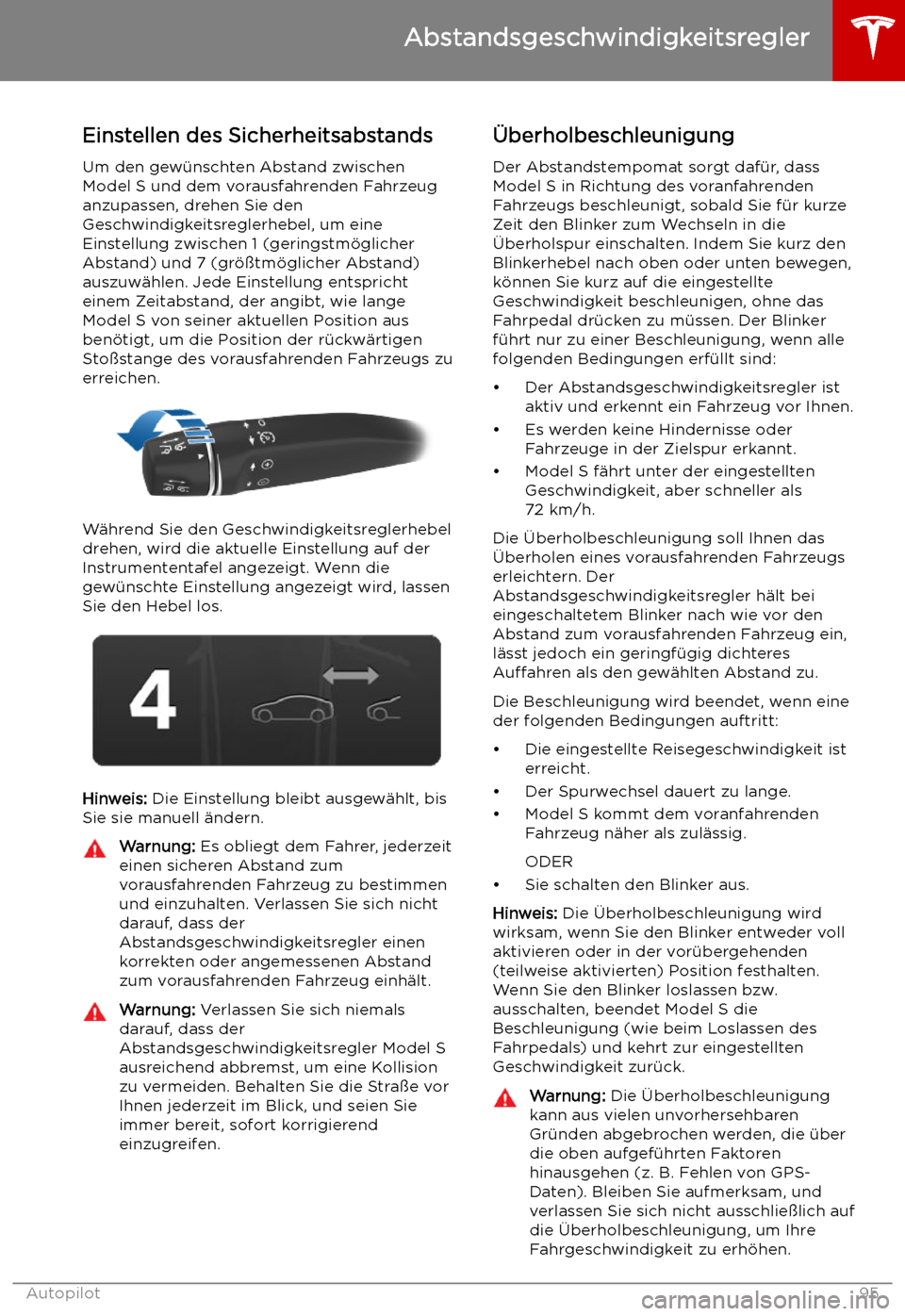 Abstandsgeschwindigkeitsregler

Einstellen des Sicherheitsabstands

Um den gewünschten Abstand zwischen Model S und dem vorausfahrenden Fahrzeug anzupassen, drehen Sie den Geschwindigkeitsreglerhebel, um eine Einstellung zwischen 1 (geringstmöglicher Abstand) und 7 (größtmöglicher Abstand) auszuwählen. Jede Einstellung entspricht einem Zeitabstand, der angibt, wie lange Model S von seiner aktuellen Position aus benötigt, um die Position der rückwärtigen Stoßstange des vorausfahrenden Fahrzeugs zu erreichen.

Während Sie den Geschwindigkeitsreglerhebel drehen, wird die aktuelle Einstellung auf der Instrumententafel angezeigt. Wenn die gewünschte Einstellung angezeigt wird, lassen Sie den Hebel los.

4

Hinweis: Die Einstellung bleibt ausgewählt, bis Sie sie manuell ändern.

Warnung: Es obliegt dem Fahrer, jederzeit einen sicheren Abstand zum vorausfahrenden Fahrzeug zu bestimmen und einzuhalten. Verlassen Sie sich nicht darauf, dass der Abstandsgeschwindigkeitsregler einen korrekten oder angemessenen Abstand zum vorausfahrenden Fahrzeug einhält.

Warnung: Verlassen Sie sich niemals darauf, dass der Abstandsgeschwindigkeitsregler Model S ausreichend abbremst, um eine Kollision zu vermeiden. Behalten Sie die Straße vor Ihnen jederzeit im Blick, und seien Sie immer bereit, sofort korrigierend einzugreifen.

Überholbeschleunigung

Der Abstandstempomat sorgt dafür, dass Model S in Richtung des voranfahrenden Fahrzeugs beschleunigt, sobald Sie für kurze Zeit den Blinker zum Wechseln in die Überholspur einschalten. Indem Sie kurz den Blinkerhebel nach oben oder unten bewegen, können Sie kurz auf die eingestellte Geschwindigkeit beschleunigen, ohne das Fahrpedal drücken zu müssen. Der Blinker führt nur zu einer Beschleunigung, wenn alle folgenden Bedingungen erfüllt sind:

• Der Abstandsgeschwindigkeitsregler ist aktiv und erkennt ein Fahrzeug vor Ihnen.
• Es werden keine Hindernisse oder Fahrzeuge in der Zielspur erkannt.
• Model S fährt unter der eingestellten Geschwindigkeit, aber schneller als 72 km/h.

Die Überholbeschleunigung soll Ihnen das Überholen eines vorausfahrenden Fahrzeugs erleichtern. Der Abstandsgeschwindigkeitsregler hält bei eingeschaltetem Blinker nach wie vor den Abstand zum vorausfahrenden Fahrzeug ein, lässt jedoch ein geringfügig dichteres Auffahren als den gewählten Abstand zu.

Die Beschleunigung wird beendet, wenn eine der folgenden Bedingungen auftritt:

• Die eingestellte Reisegeschwindigkeit ist erreicht.
• Der Spurwechsel dauert zu lange.
• Model S kommt dem voranfahrenden Fahrzeug näher als zulässig.
ODER
• Sie schalten den Blinker aus.

Hinweis: Die Überholbeschleunigung wird wirksam, wenn Sie den Blinker entweder voll aktivieren oder in der vorübergehenden (teilweise aktivierten) Position festhalten. Wenn Sie den Blinker loslassen bzw. ausschalten, beendet Model S die Beschleunigung (wie beim Loslassen des Fahrpedals) und kehrt zur eingestellten Geschwindigkeit zurück.

Warnung: Die Überholbeschleunigung kann aus vielen unvorhersehbaren Gründen abgebrochen werden, die über die oben aufgeführten Faktoren hinausgehen (z. B. Fehlen von GPS-Daten). Bleiben Sie aufmerksam, und verlassen Sie sich nicht ausschließlich auf die Überholbeschleunigung, um Ihre Fahrgeschwindigkeit zu erhöhen.

Autopilot 95

carmanualsonline.info